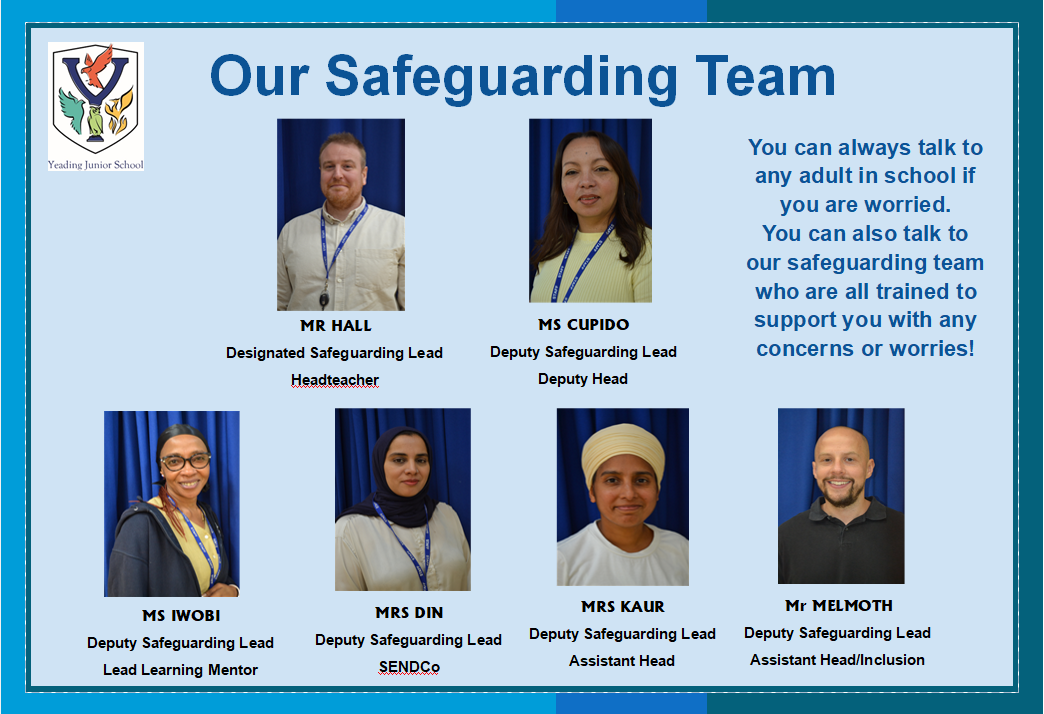 Yeading Junior School

Our Safeguarding Team

MR HALL
Designated Safeguarding Lead
Headteacher

MS CUPIDO
Deputy Safeguarding Lead
Deputy Head

You can always talk to any adult in school if you are worried.
You can also talk to our safeguarding team who are all trained to support you with any concerns or worries!

MS IWOBI
Deputy Safeguarding Lead
Lead Learning Mentor

MRS DIN
Deputy Safeguarding Lead
SENDCo

MRS KAUR
Deputy Safeguarding Lead
Assistant Head

Mr MELMOTH
Deputy Safeguarding Lead
Assistant Head/Inclusion